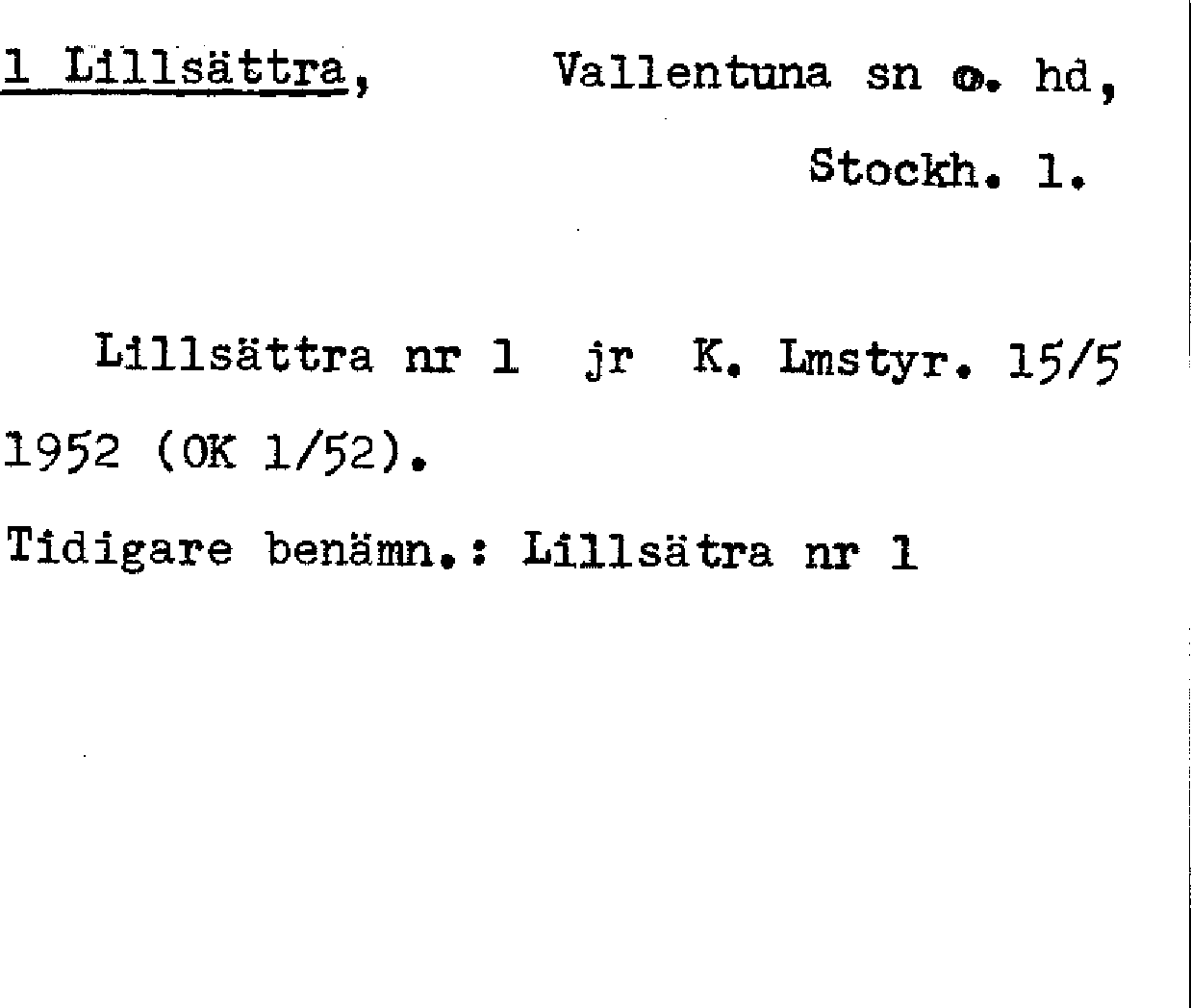 1 Lillsättra, Vallentuna sn o. hd,

Stockh. l.

Lillsättra nr 1 jr K. Lmstyr. 15/5 1952 (OK 1/52).

Tidigare benämn.: Lillsätra nr 1